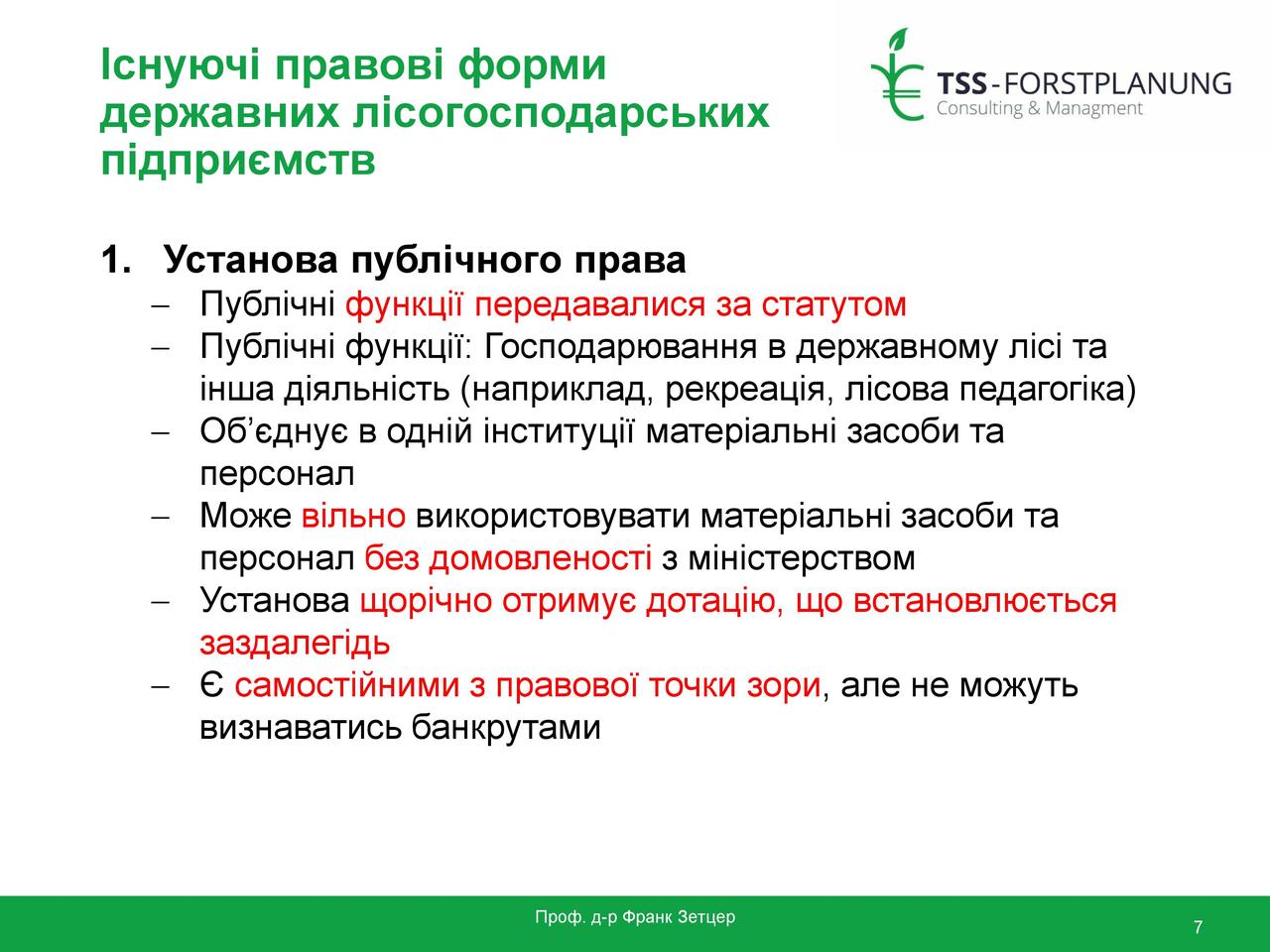 Існуючі правові форми державних лісогосподарських підприємств

TSS-FORSTPLANUNG
Consulting & Managment

1. Установа публічного права
– Публічні функції передавалися за статутом
– Публічні функції: Господарювання в державному лісі та інша діяльність (наприклад, рекреація, лісова педагогіка)
– Об'єднує в одній інституції матеріальні засоби та персонал
– Може вільно використовувати матеріальні засоби та персонал без домовленості з міністерством
– Установа щорічно отримує дотацію, що встановлюється заздалегідь
– Є самостійними з правової точки зори, але не можуть визнаватись банкрутами

Проф. д-р Франк Зетцер
7